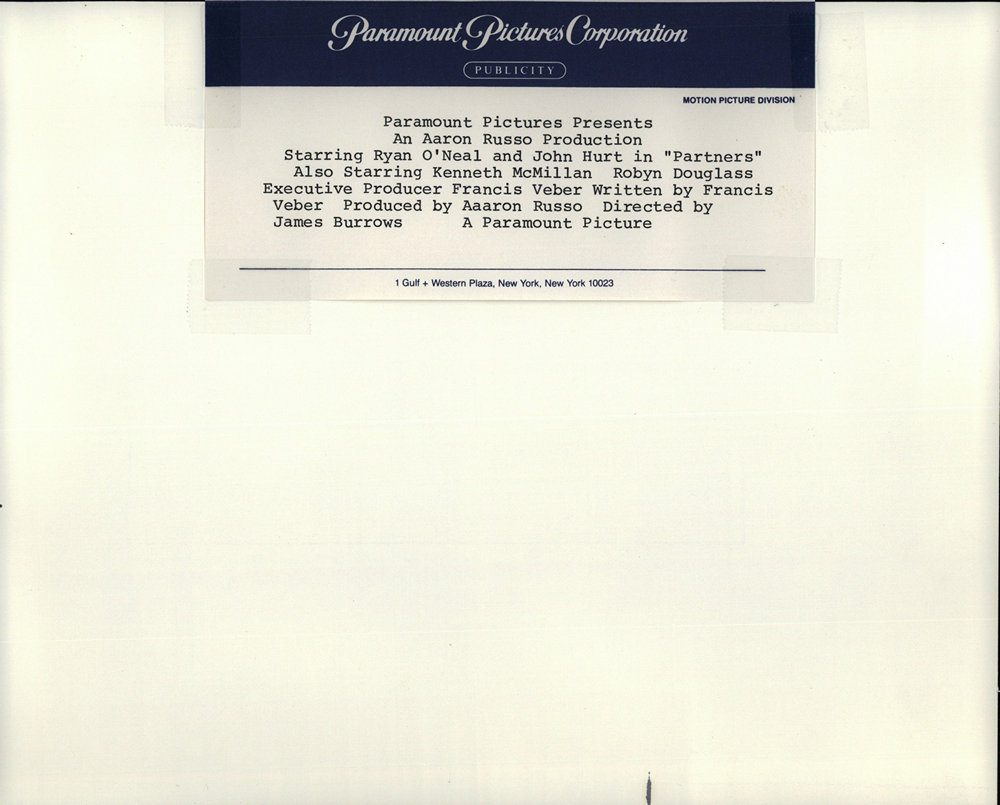 Paramount Pictures Corporation

PUBLICITY

MOTION PICTURE DIVISION

Paramount Pictures Presents
An Aaron Russo Production
Starring Ryan O'Neal and John Hurt in "Partners"
Also Starring Kenneth McMillan Robyn Douglass
Executive Producer Francis Veber Written by Francis Veber Produced by Aaaron Russo Directed by James Burrows A Paramount Picture

1 Gulf + Western Plaza, New York, New York 10023